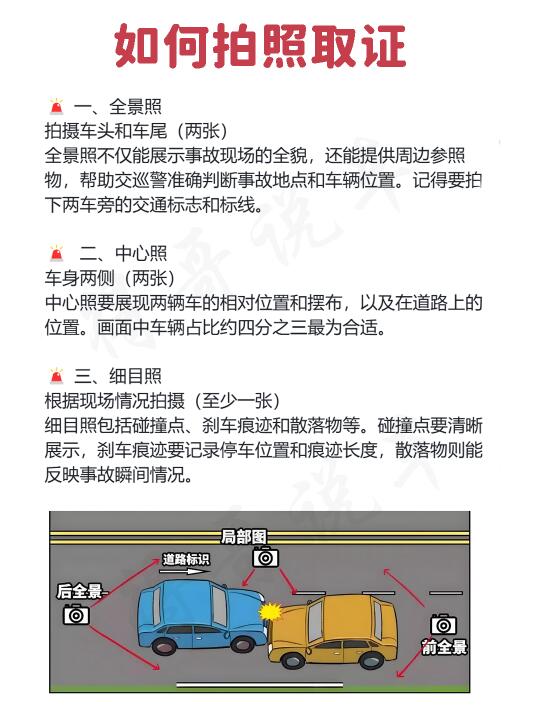 如何拍照取证

一、全景照
拍摄车头和车尾（两张）
全景照不仅能展示事故现场的全貌，还能提供周边参照物，帮助交巡警准确判断事故地点和车辆位置。记得要拍下两车旁的交通标志和标线。

二、中心照
车身两侧（两张）
中心照要展现两辆车的相对位置和摆布，以及在道路上的位置。画面中车辆占比约四分之三最为合适。

三、细目照
根据现场情况拍摄（至少一张）
细目照包括碰撞点、刹车痕迹和散落物等。碰撞点要清晰展示，刹车痕迹要记录停车位置和痕迹长度，散落物则能反映事故瞬间情况。

局部图
道路标识
后全景
前全景